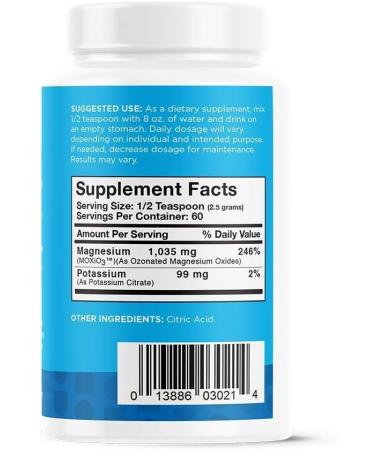 SUGGESTED USE: As a dietary supplement, mix 1/2 teaspoon with 8 oz. of water and drink on an empty stomach. Daily dosage will vary depending on individual and intended purpose. If needed, decrease dosage for maintenance. Results may vary.

Supplement Facts
Serving Size: 1/2 Teaspoon (2.5 grams)
Servings Per Container: 60

| Amount Per Serving | | % Daily Value |
|---|---|---|
| Magnesium (MOXiO3™)(As Ozonated Magnesium Oxides) | 1,035 mg | 246% |
| Potassium (As Potassium Citrate) | 99 mg | 2% |

OTHER INGREDIENTS: Citric Acid.

0 13886 03021 4